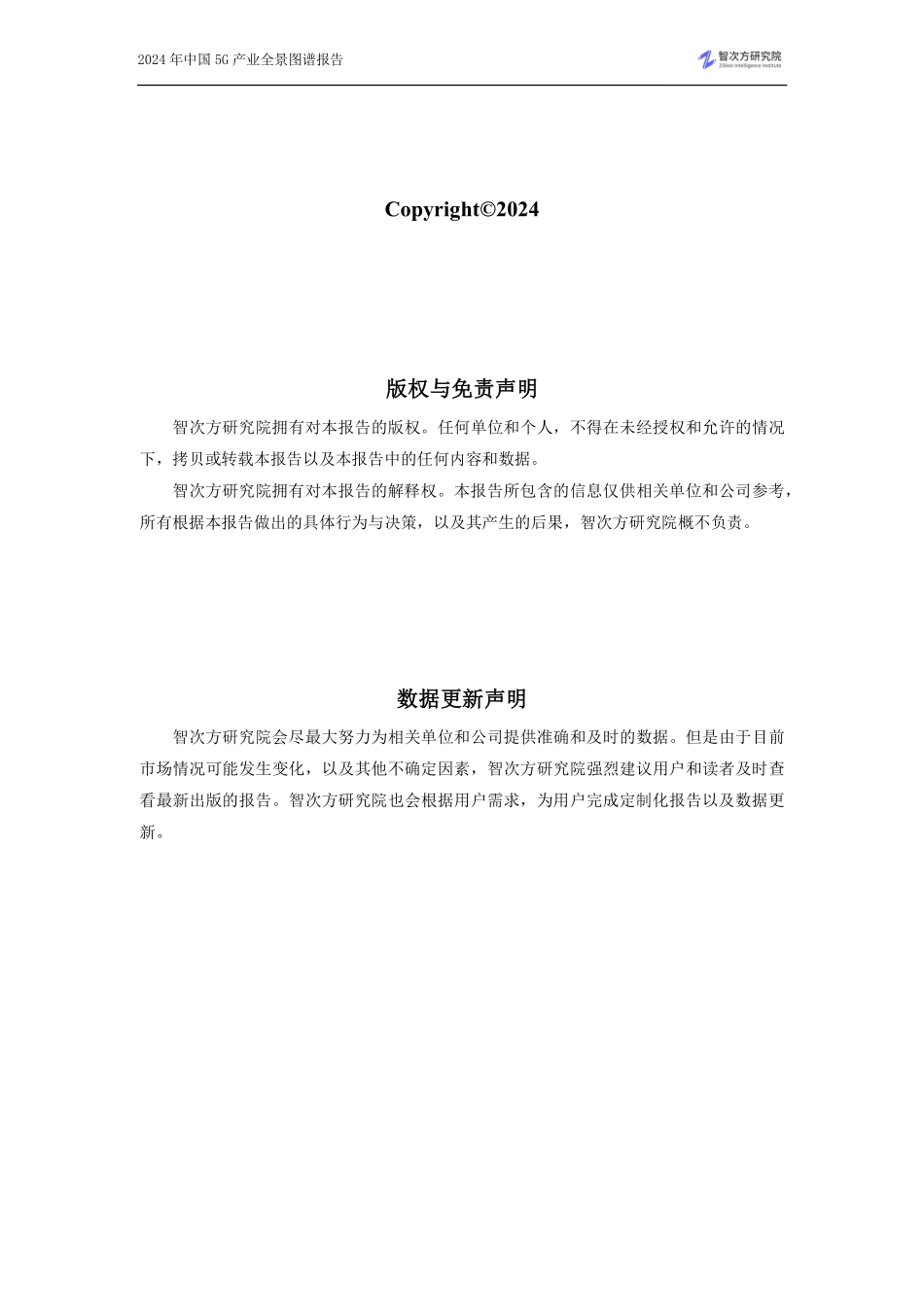 2024 年中国 5G 产业全景图谱报告

智次方研究院
Zillion Intelligence Institute

Copyright©2024

版权与免责声明

智次方研究院拥有对本报告的版权。任何单位和个人，不得在未经授权和允许的情况下，拷贝或转载本报告以及本报告中的任何内容和数据。

智次方研究院拥有对本报告的解释权。本报告所包含的信息仅供相关单位和公司参考，所有根据本报告做出的具体行为与决策，以及其产生的后果，智次方研究院概不负责。

数据更新声明

智次方研究院会尽最大努力为相关单位和公司提供准确和及时的数据。但是由于目前市场情况可能发生变化，以及其他不确定因素，智次方研究院强烈建议用户和读者及时查看最新出版的报告。智次方研究院也会根据用户需求，为用户完成定制化报告以及数据更新。